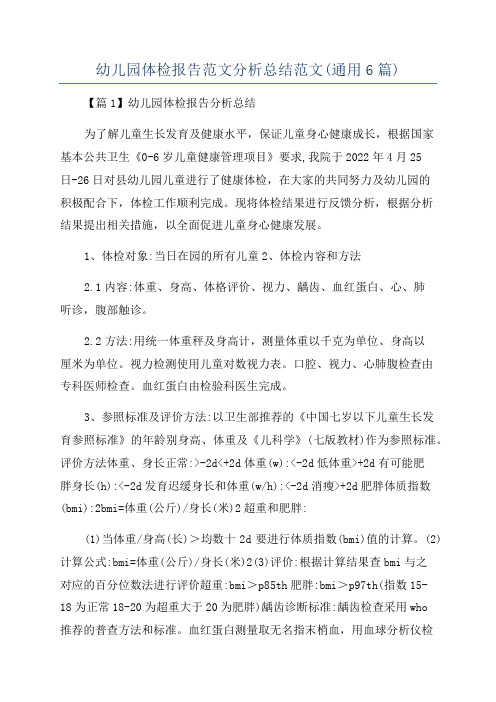 幼儿园体检报告范文分析总结范文(通用6篇)

【篇1】幼儿园体检报告分析总结

为了解儿童生长发育及健康水平，保证儿童身心健康成长，根据国家基本公共卫生《0-6岁儿童健康管理项目》要求,我院于2022年4月25日-26日对县幼儿园儿童进行了健康体检，在大家的共同努力及幼儿园的积极配合下，体检工作顺利完成。现将体检结果进行反馈分析，根据分析结果提出相关措施，以全面促进儿童身心健康发展。

1、体检对象:当日在园的所有儿童2、体检内容和方法

2.1内容:体重、身高、体格评价、视力、龋齿、血红蛋白、心、肺听诊，腹部触诊。

2.2方法:用统一体重秤及身高计，测量体重以千克为单位、身高以厘米为单位。视力检测使用儿童对数视力表。口腔、视力、心肺腹检查由专科医师检查。血红蛋白由检验科医生完成。

3、参照标准及评价方法:以卫生部推荐的《中国七岁以下儿童生长发育参照标准》的年龄别身高、体重及《儿科学》(七版教材)作为参照标准。评价方法体重、身长正常:>-2d<+2d体重(w):<-2d低体重>+2d有可能肥胖身长(h):<-2d发育迟缓身长和体重(w/h):<-2d消瘦>+2d肥胖体质指数(bmi):2bmi=体重(公斤)/身长(米)2超重和肥胖:

(1)当体重/身高(长)＞均数十2d要进行体质指数(bmi)值的计算。(2)计算公式:bmi=体重(公斤)/身长(米)2(3)评价:根据计算结果查bmi与之对应的百分位数法进行评价超重:bmi＞p85th肥胖:bmi＞p97th(指数15-18为正常18-20为超重大于20为肥胖)龋齿诊断标准:龋齿检查采用who推荐的普查方法和标准。血红蛋白测量取无名指末梢血，用血球分析仪检